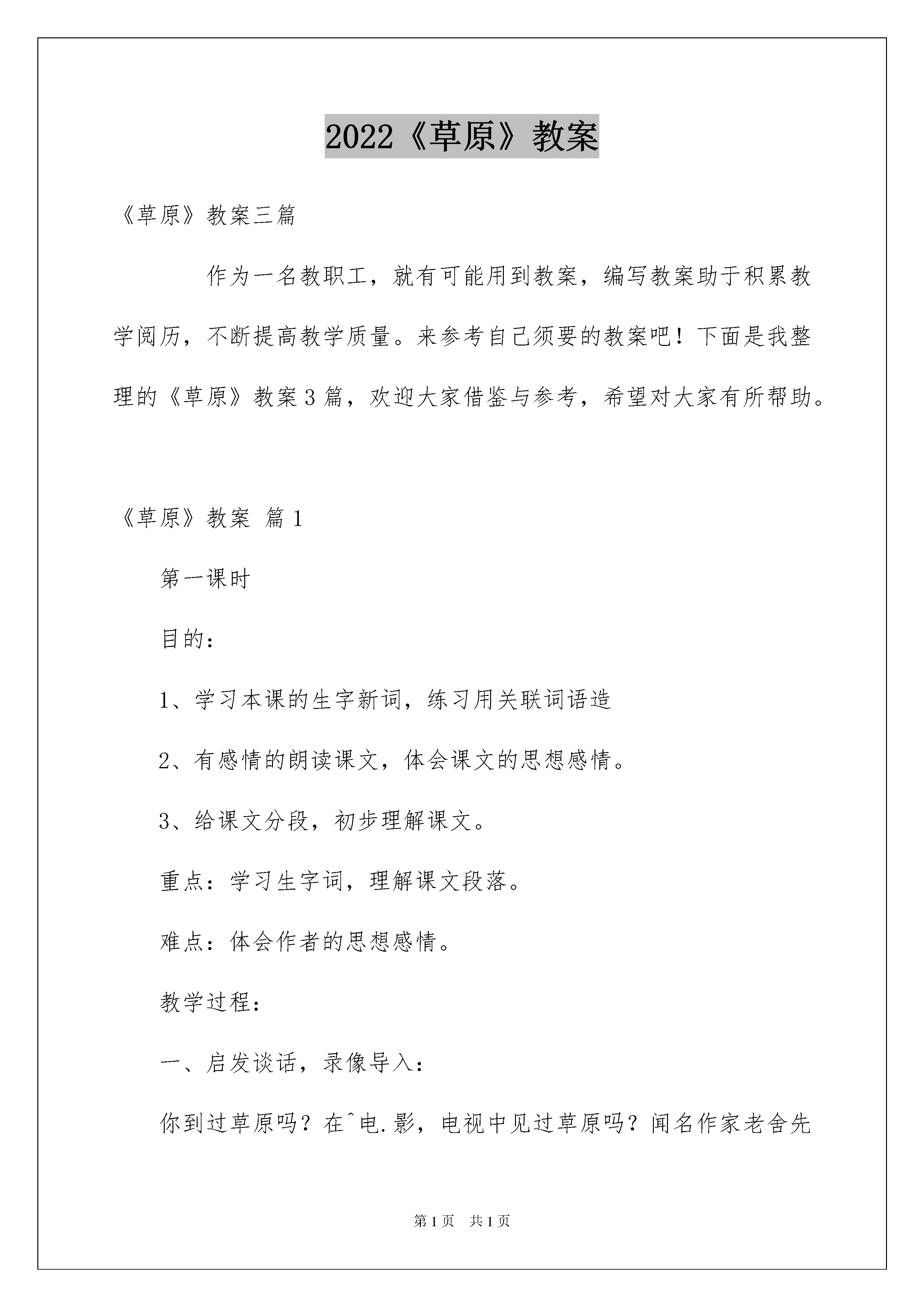 2022《草原》教案

《草原》教案三篇

作为一名教职工，就有可能用到教案，编写教案助于积累教学阅历，不断提高教学质量。来参考自己须要的教案吧！下面是我整理的《草原》教案3篇，欢迎大家借鉴与参考，希望对大家有所帮助。

《草原》教案 篇1

第一课时

目的：

1、学习本课的生字新词，练习用关联词语造

2、有感情的朗读课文，体会课文的思想感情。

3、给课文分段，初步理解课文。

重点：学习生字词，理解课文段落。

难点：体会作者的思想感情。

教学过程：

一、启发谈话，录像导入：

你到过草原吗？在^电.影，电视中见过草原吗？闻名作家老舍先

第1页 共1页